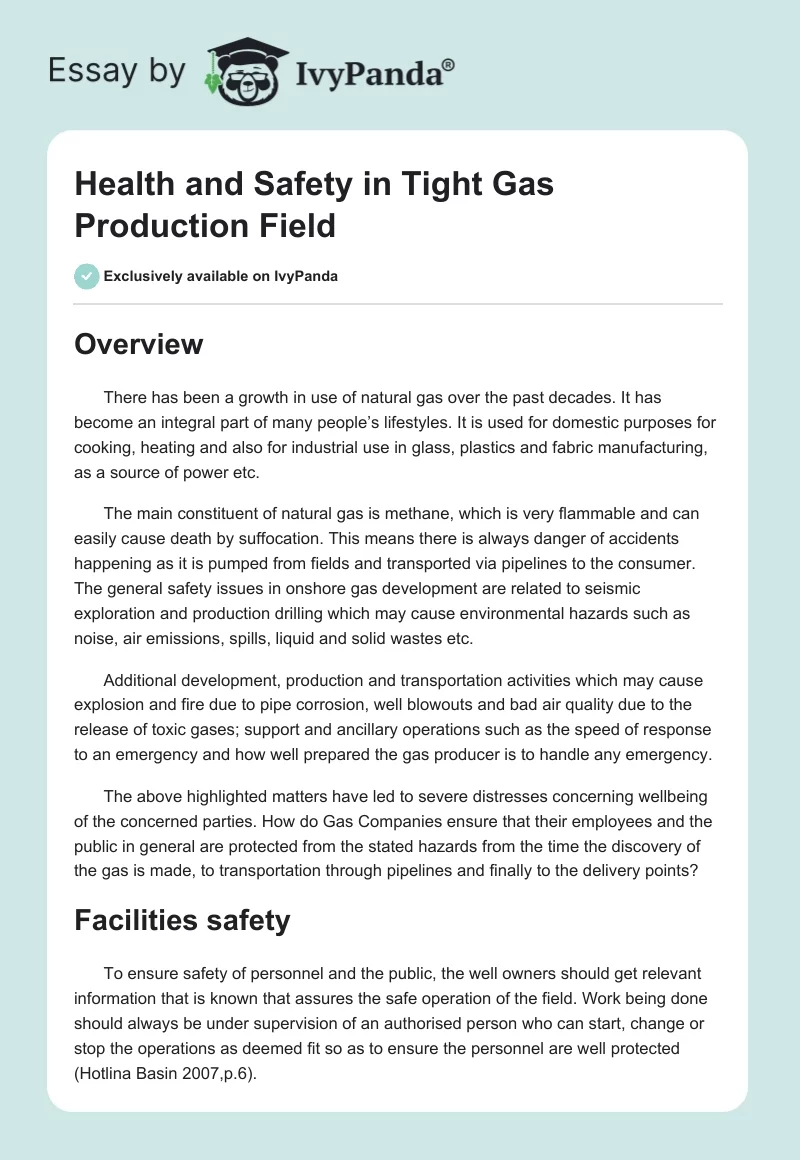 Essay by IvyPanda®

Health and Safety in Tight Gas Production Field

Exclusively available on IvyPanda

Overview

There has been a growth in use of natural gas over the past decades. It has become an integral part of many people's lifestyles. It is used for domestic purposes for cooking, heating and also for industrial use in glass, plastics and fabric manufacturing, as a source of power etc.

The main constituent of natural gas is methane, which is very flammable and can easily cause death by suffocation. This means there is always danger of accidents happening as it is pumped from fields and transported via pipelines to the consumer. The general safety issues in onshore gas development are related to seismic exploration and production drilling which may cause environmental hazards such as noise, air emissions, spills, liquid and solid wastes etc.

Additional development, production and transportation activities which may cause explosion and fire due to pipe corrosion, well blowouts and bad air quality due to the release of toxic gases; support and ancillary operations such as the speed of response to an emergency and how well prepared the gas producer is to handle any emergency.

The above highlighted matters have led to severe distresses concerning wellbeing of the concerned parties. How do Gas Companies ensure that their employees and the public in general are protected from the stated hazards from the time the discovery of the gas is made, to transportation through pipelines and finally to the delivery points?

Facilities safety

To ensure safety of personnel and the public, the well owners should get relevant information that is known that assures the safe operation of the field. Work being done should always be under supervision of an authorised person who can start, change or stop the operations as deemed fit so as to ensure the personnel are well protected (Hotlina Basin 2007,p.6).